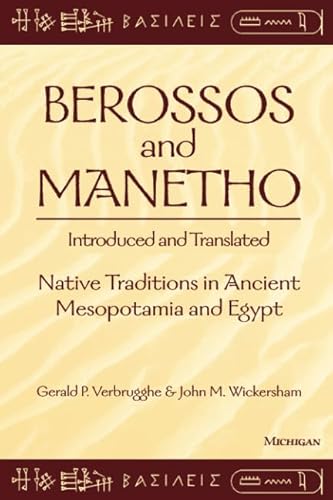 ΒΑΣΙΛΕΙΣ

BEROSSOS and MANETHO

Introduced and Translated

Native Traditions in Ancient Mesopotamia and Egypt

Gerald P. Verbrugghe & John M. Wickersham

MICHIGAN

ΒΑΣΙΛΕΙΣ